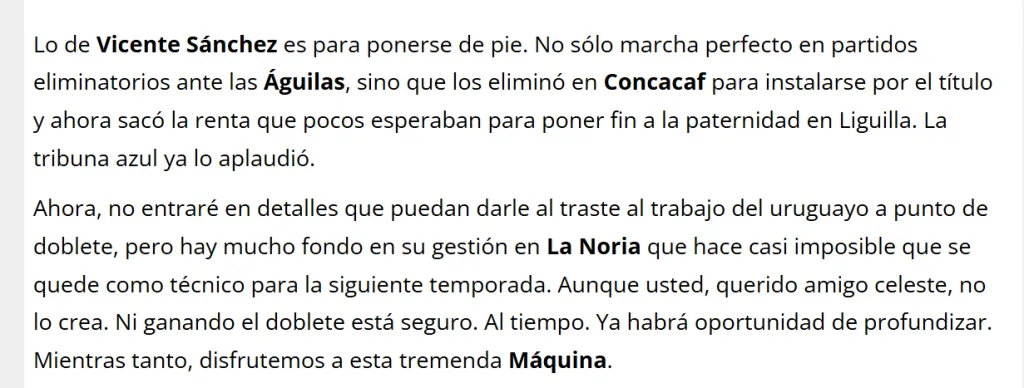 Lo de Vicente Sánchez es para ponerse de pie. No sólo marcha perfecto en partidos eliminatorios ante las Águilas, sino que los eliminó en Concacaf para instalarse por el título y ahora sacó la renta que pocos esperaban para poner fin a la paternidad en Liguilla. La tribuna azul ya lo aplaudió.

Ahora, no entraré en detalles que puedan darle al traste al trabajo del uruguayo a punto de doblete, pero hay mucho fondo en su gestión en La Noria que hace casi imposible que se quede como técnico para la siguiente temporada. Aunque usted, querido amigo celeste, no lo crea. Ni ganando el doblete está seguro. Al tiempo. Ya habrá oportunidad de profundizar. Mientras tanto, disfrutemos a esta tremenda Máquina.